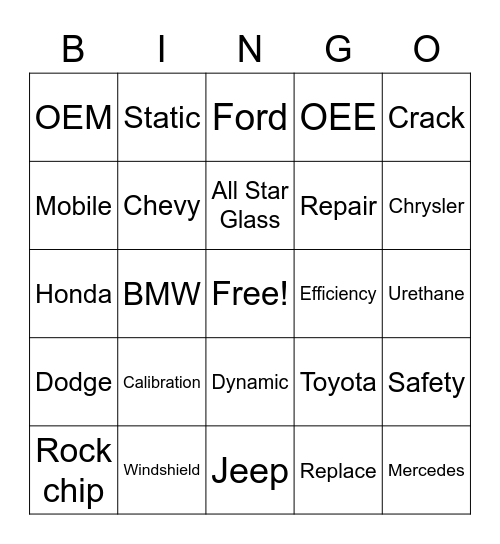 | B | I | N | G | O |
|---|---|---|---|---|
| OEM | Static | Ford | OEE | Crack |
| Mobile | Chevy | All Star Glass | Repair | Chrysler |
| Honda | BMW | Free! | Efficiency | Urethane |
| Dodge | Calibration | Dynamic | Toyota | Safety |
| Rock chip | Windshield | Jeep | Replace | Mercedes |